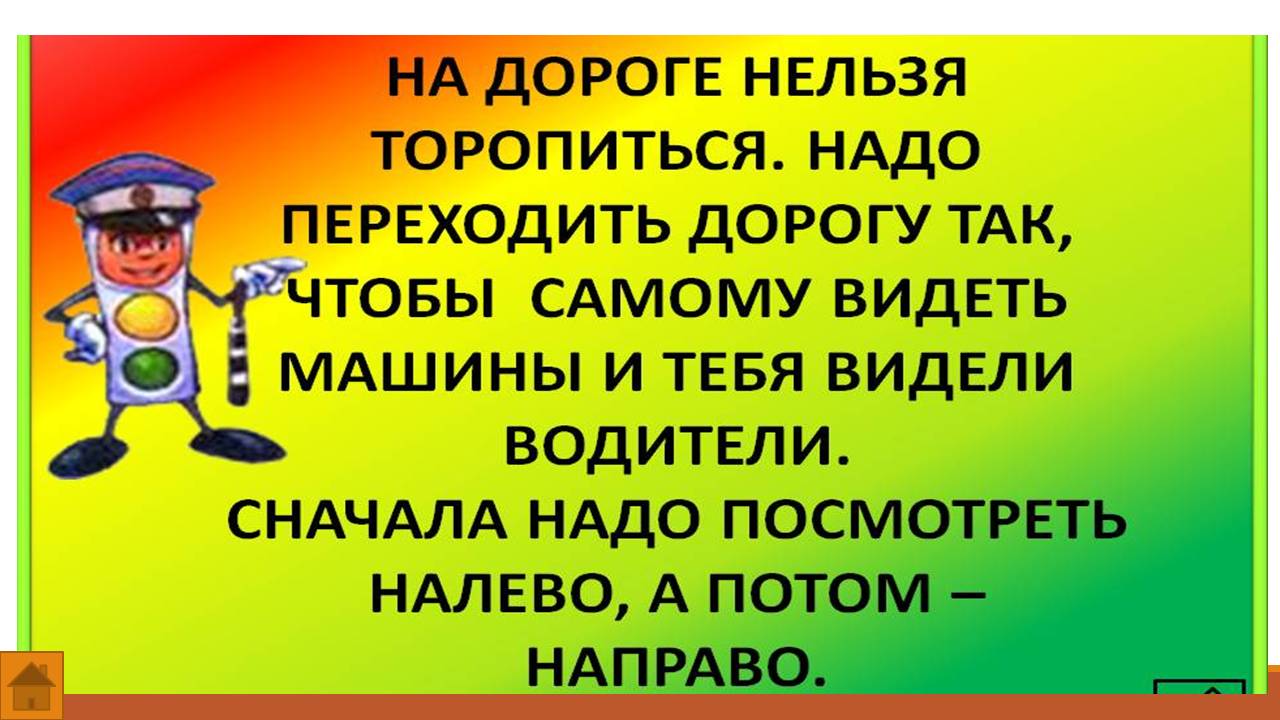 НА ДОРОГЕ НЕЛЬЗЯ ТОРОПИТЬСЯ. НАДО ПЕРЕХОДИТЬ ДОРОГУ ТАК, ЧТОБЫ САМОМУ ВИДЕТЬ МАШИНЫ И ТЕБЯ ВИДЕЛИ ВОДИТЕЛИ.
СНАЧАЛА НАДО ПОСМОТРЕТЬ НАЛЕВО, А ПОТОМ – НАПРАВО.